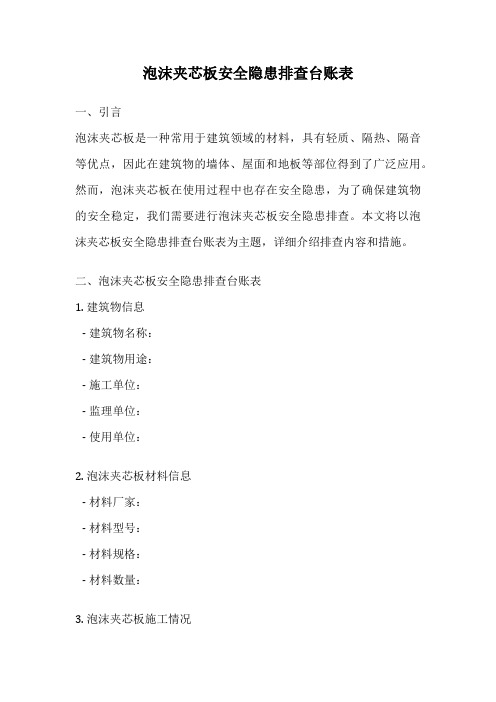 泡沫夹芯板安全隐患排查台账表

一、引言

泡沫夹芯板是一种常用于建筑领域的材料，具有轻质、隔热、隔音等优点，因此在建筑物的墙体、屋面和地板等部位得到了广泛应用。然而，泡沫夹芯板在使用过程中也存在安全隐患，为了确保建筑物的安全稳定，我们需要进行泡沫夹芯板安全隐患排查。本文将以泡沫夹芯板安全隐患排查台账表为主题，详细介绍排查内容和措施。

二、泡沫夹芯板安全隐患排查台账表

1. 建筑物信息

- 建筑物名称：

- 建筑物用途：

- 施工单位：

- 监理单位：

- 使用单位：

2. 泡沫夹芯板材料信息

- 材料厂家：

- 材料型号：

- 材料规格：

- 材料数量：

3. 泡沫夹芯板施工情况